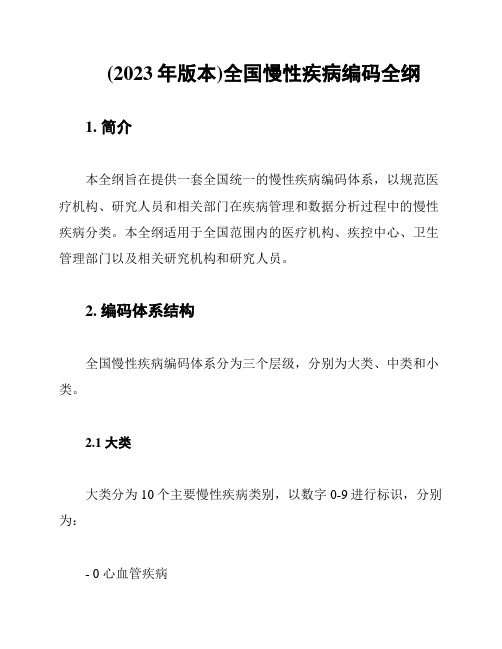 (2023 年版本)全国慢性疾病编码全纲

1. 简介

本全纲旨在提供一套全国统一的慢性疾病编码体系，以规范医疗机构、研究人员和相关部门在疾病管理和数据分析过程中的慢性疾病分类。本全纲适用于全国范围内的医疗机构、疾控中心、卫生管理部门以及相关研究机构和研究人员。

2. 编码体系结构

全国慢性疾病编码体系分为三个层级，分别为大类、中类和小类。

2.1 大类

大类分为 10 个主要慢性疾病类别，以数字 0-9 进行标识，分别为：

- 0 心血管疾病